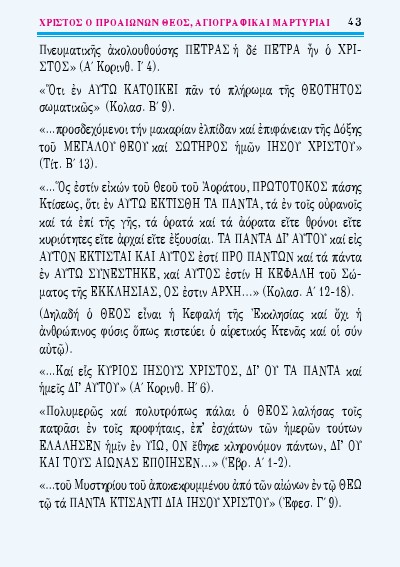 ΧΡΙΣΤΟΣ Ο ΠΡΟΑΙΩΝΩΝ ΘΕΟΣ, ΑΓΙΟΓΡΑΦΙΚΑΙ ΜΑΡΤΥΡΙΑΙ 43

Πνευματικῆς ἀκολουθούσης ΠΕΤΡΑΣ ἡ δέ ΠΕΤΡΑ ἦν ὁ ΧΡΙΣΤΟΣ» (Α΄ Κορινθ. Ι΄ 4).

«Ὅτι ἐν ΑΥΤΩ ΚΑΤΟΙΚΕΙ πᾶν τό πλήρωμα τῆς ΘΕΟΤΗΤΟΣ σωματικῶς» (Κολασ. Β΄ 9).

«...προσδεχόμενοι τήν μακαρίαν ἐλπίδαν καί ἐπιφάνειαν τῆς Δόξης τοῦ ΜΕΓΑΛΟΥ ΘΕΟΥ καί ΣΩΤΗΡΟΣ ἡμῶν ΙΗΣΟΥ ΧΡΙΣΤΟΥ» (Τίτ. Β΄ 13).

«...Ὅς ἐστίν εἰκών τοῦ Θεοῦ τοῦ Ἀοράτου, ΠΡΩΤΟΤΟΚΟΣ πάσης Κτίσεως, ὅτι ἐν ΑΥΤΩ ΕΚΤΙΣΘΗ ΤΑ ΠΑΝΤΑ, τά ἐν τοῖς οὐρανοῖς καί τά ἐπί τῆς γῆς, τά ὁρατά καί τά ἀόρατα εἴτε θρόνοι εἴτε κυριότητες εἴτε ἀρχαί εἴτε ἐξουσίαι. ΤΑ ΠΑΝΤΑ ΔΙ' ΑΥΤΟΥ καί εἰς ΑΥΤΟΝ ΕΚΤΙΣΤΑΙ ΚΑΙ ΑΥΤΟΣ ἐστί ΠΡΟ ΠΑΝΤΩΝ καί τά πάντα ἐν ΑΥΤΩ ΣΥΝΕΣΤΗΚΕ, καί ΑΥΤΟΣ ἐστίν Η ΚΕΦΑΛΗ τοῦ Σώματος τῆς ΕΚΚΛΗΣΙΑΣ, ΟΣ ἐστιν ΑΡΧΗ...» (Κολασ. Α΄ 12-18).

(Δηλαδή ὁ ΘΕΟΣ εἶναι ἡ Κεφαλή τῆς Ἐκκλησίας καί ὄχι ἡ ἀνθρώπινος φύσις ὅπως πιστεύει ὁ αἱρετικός Κτενᾶς καί οἱ σύν αὐτῷ).

«...Καί εἷς ΚΥΡΙΟΣ ΙΗΣΟΥΣ ΧΡΙΣΤΟΣ, ΔΙ' ΟΥ ΤΑ ΠΑΝΤΑ καί ἡμεῖς ΔΙ' ΑΥΤΟΥ» (Α΄ Κορινθ. Η΄ 6).

«Πολυμερῶς καί πολυτρόπως πάλαι ὁ ΘΕΟΣ λαλήσας τοῖς πατρᾶσι ἐν τοῖς προφήταις, ἐπ' ἐσχάτων τῶν ἡμερῶν τούτων ΕΛΑΛΗΣΕΝ ἡμῖν ἐν ΥΙΩ, ΟΝ ἔθηκε κληρονόμον πάντων, ΔΙ' ΟΥ ΚΑΙ ΤΟΥΣ ΑΙΩΝΑΣ ΕΠΟΙΗΣΕΝ...» (Ἑβρ. Α΄ 1-2).

«...τοῦ Μυστηρίου τοῦ ἀποκεκρυμμένου ἀπό τῶν αἰώνων ἐν τῷ ΘΕΩ τῷ τά ΠΑΝΤΑ ΚΤΙΣΑΝΤΙ ΔΙΑ ΙΗΣΟΥ ΧΡΙΣΤΟΥ» (Ἐφεσ. Γ΄ 9).